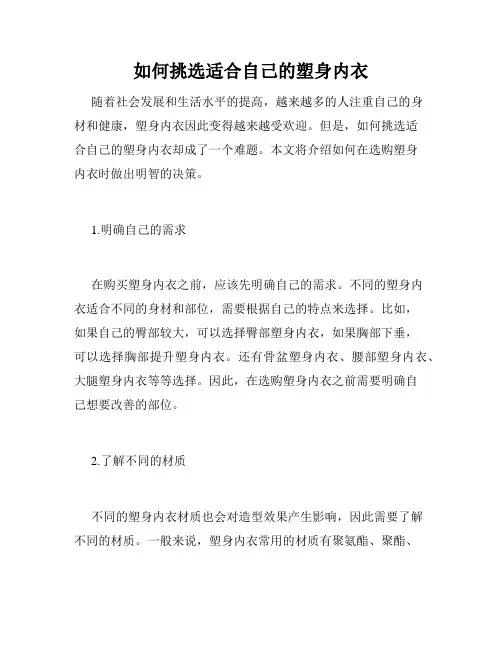 如何挑选适合自己的塑身内衣

随着社会发展和生活水平的提高，越来越多的人注重自己的身材和健康，塑身内衣因此变得越来越受欢迎。但是，如何挑选适合自己的塑身内衣却成了一个难题。本文将介绍如何在选购塑身内衣时做出明智的决策。

1.明确自己的需求

在购买塑身内衣之前，应该先明确自己的需求。不同的塑身内衣适合不同的身材和部位，需要根据自己的特点来选择。比如，如果自己的臀部较大，可以选择臀部塑身内衣，如果胸部下垂，可以选择胸部提升塑身内衣。还有骨盆塑身内衣、腰部塑身内衣、大腿塑身内衣等等选择。因此，在选购塑身内衣之前需要明确自己想要改善的部位。

2.了解不同的材质

不同的塑身内衣材质也会对造型效果产生影响，因此需要了解不同的材质。一般来说，塑身内衣常用的材质有聚氨酯、聚酯、